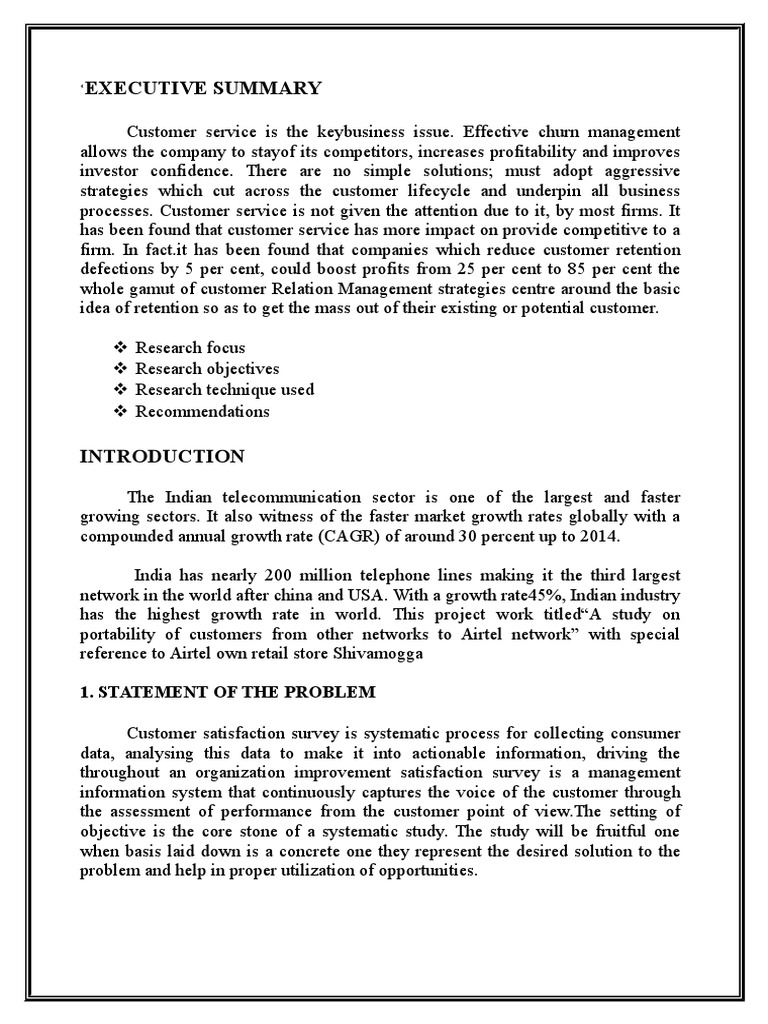 'EXECUTIVE SUMMARY

Customer service is the keybusiness issue. Effective churn management allows the company to stayof its competitors, increases profitability and improves investor confidence. There are no simple solutions; must adopt aggressive strategies which cut across the customer lifecycle and underpin all business processes. Customer service is not given the attention due to it, by most firms. It has been found that customer service has more impact on provide competitive to a firm. In fact.it has been found that companies which reduce customer retention defections by 5 per cent, could boost profits from 25 per cent to 85 per cent the whole gamut of customer Relation Management strategies centre around the basic idea of retention so as to get the mass out of their existing or potential customer.

❖ Research focus
❖ Research objectives
❖ Research technique used
❖ Recommendations

INTRODUCTION

The Indian telecommunication sector is one of the largest and faster growing sectors. It also witness of the faster market growth rates globally with a compounded annual growth rate (CAGR) of around 30 percent up to 2014.

India has nearly 200 million telephone lines making it the third largest network in the world after china and USA. With a growth rate45%, Indian industry has the highest growth rate in world. This project work titled“A study on portability of customers from other networks to Airtel network” with special reference to Airtel own retail store Shivamogga

1. STATEMENT OF THE PROBLEM

Customer satisfaction survey is systematic process for collecting consumer data, analysing this data to make it into actionable information, driving the throughout an organization improvement satisfaction survey is a management information system that continuously captures the voice of the customer through the assessment of performance from the customer point of view.The setting of objective is the core stone of a systematic study. The study will be fruitful one when basis laid down is a concrete one they represent the desired solution to the problem and help in proper utilization of opportunities.